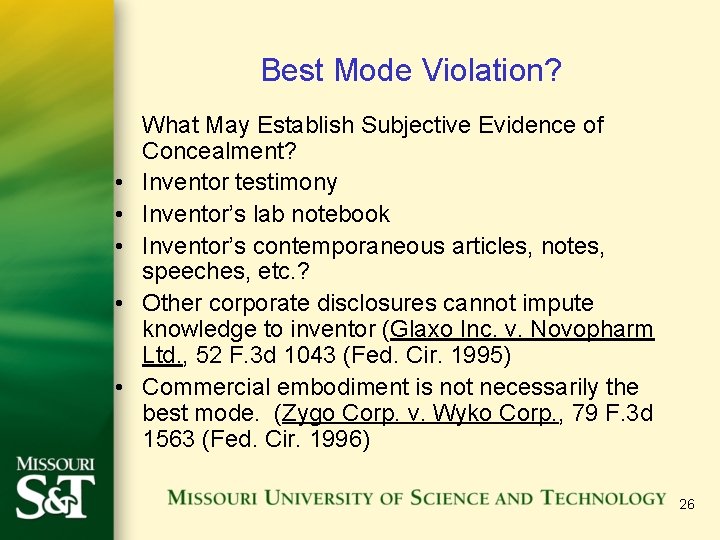 Best Mode Violation?

What May Establish Subjective Evidence of Concealment?

• Inventor testimony
• Inventor's lab notebook
• Inventor's contemporaneous articles, notes, speeches, etc.?
• Other corporate disclosures cannot impute knowledge to inventor (Glaxo Inc. v. Novopharm Ltd., 52 F.3d 1043 (Fed. Cir. 1995)
• Commercial embodiment is not necessarily the best mode. (Zygo Corp. v. Wyko Corp., 79 F.3d 1563 (Fed. Cir. 1996)

MISSOURI S&T

MISSOURI UNIVERSITY OF SCIENCE AND TECHNOLOGY

26